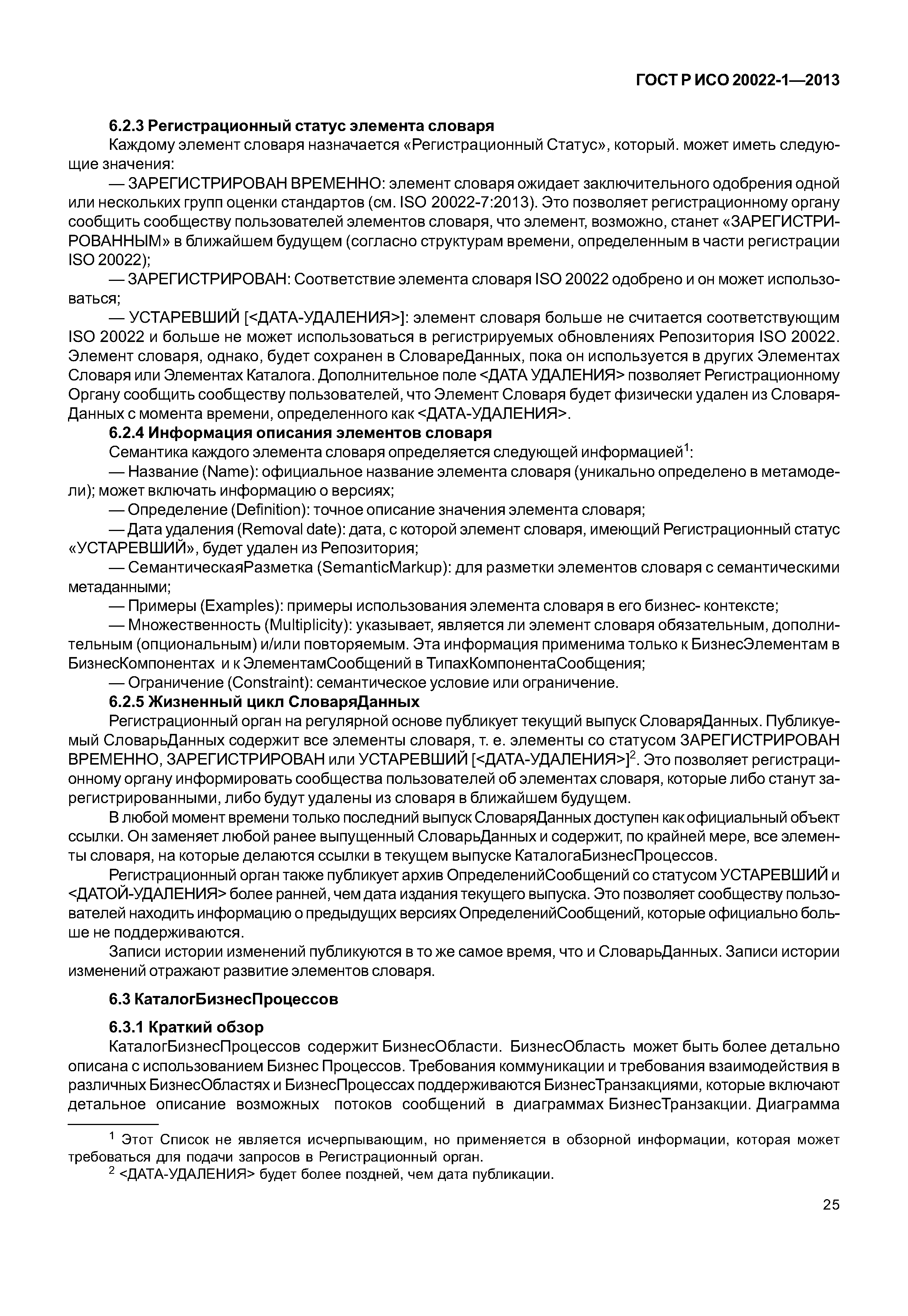 ГОСТ Р ИСО 20022-1—2013

6.2.3 Регистрационный статус элемента словаря

Каждому элемент словаря назначается «Регистрационный Статус», который. может иметь следующие значения:

— ЗАРЕГИСТРИРОВАН ВРЕМЕННО: элемент словаря ожидает заключительного одобрения одной или нескольких групп оценки стандартов (см. ISO 20022-7:2013). Это позволяет регистрационному органу сообщить сообществу пользователей элементов словаря, что элемент, возможно, станет «ЗАРЕГИСТРИРОВАННЫМ» в ближайшем будущем (согласно структурам времени, определенным в части регистрации ISO 20022);

— ЗАРЕГИСТРИРОВАН: Соответствие элемента словаря ISO 20022 одобрено и он может использоваться;

— УСТАРЕВШИЙ [<ДАТА-УДАЛЕНИЯ>]: элемент словаря больше не считается соответствующим ISO 20022 и больше не может использоваться в регистрируемых обновлениях Репозитория ISO 20022. Элемент словаря, однако, будет сохранен в СловареДанных, пока он используется в других Элементах Словаря или Элементах Каталога. Дополнительное поле <ДАТА УДАЛЕНИЯ> позволяет Регистрационному Органу сообщить сообществу пользователей, что Элемент Словаря будет физически удален из СловаряДанных с момента времени, определенного как <ДАТА-УДАЛЕНИЯ>.

6.2.4 Информация описания элементов словаря

Семантика каждого элемента словаря определяется следующей информацией$^1$:

— Название (Name): официальное название элемента словаря (уникально определено в метамодели); может включать информацию о версиях;

— Определение (Definition): точное описание значения элемента словаря;

— Дата удаления (Removal date): дата, с которой элемент словаря, имеющий Регистрационный статус «УСТАРЕВШИЙ», будет удален из Репозитория;

— СемантическаяРазметка (SemanticMarkup): для разметки элементов словаря с семантическими метаданными;

— Примеры (Examples): примеры использования элемента словаря в его бизнес- контексте;

— Множественность (Multiplicity): указывает, является ли элемент словаря обязательным, дополнительным (опциональным) и/или повторяемым. Эта информация применима только к БизнесЭлементам в БизнесКомпонентах и к ЭлементамСообщений в ТипахКомпонентаСообщения;

— Ограничение (Constraint): семантическое условие или ограничение.

6.2.5 Жизненный цикл СловаряДанных

Регистрационный орган на регулярной основе публикует текущий выпуск СловаряДанных. Публикуемый СловарьДанных содержит все элементы словаря, т. е. элементы со статусом ЗАРЕГИСТРИРОВАН ВРЕМЕННО, ЗАРЕГИСТРИРОВАН или УСТАРЕВШИЙ [<ДАТА-УДАЛЕНИЯ>]$^2$. Это позволяет регистрационному органу информировать сообщества пользователей об элементах словаря, которые либо станут зарегистрированными, либо будут удалены из словаря в ближайшем будущем.

В любой момент времени только последний выпуск СловаряДанных доступен как официальный объект ссылки. Он заменяет любой ранее выпущенный СловарьДанных и содержит, по крайней мере, все элементы словаря, на которые делаются ссылки в текущем выпуске КаталогаБизнесПроцессов.

Регистрационный орган также публикует архив ОпределенийСообщений со статусом УСТАРЕВШИЙ и <ДАТОЙ-УДАЛЕНИЯ> более ранней, чем дата издания текущего выпуска. Это позволяет сообществу пользователей находить информацию о предыдущих версиях ОпределенийСообщений, которые официально больше не поддерживаются.

Записи истории изменений публикуются в то же самое время, что и СловарьДанных. Записи истории изменений отражают развитие элементов словаря.

6.3 КаталогБизнесПроцессов

6.3.1 Краткий обзор

КаталогБизнесПроцессов содержит БизнесОбласти. БизнесОбласть может быть более детально описана с использованием Бизнес Процессов. Требования коммуникации и требования взаимодействия в различных БизнесОбластях и БизнесПроцессах поддерживаются БизнесТранзакциями, которые включают детальное описание возможных потоков сообщений в диаграммах БизнесТранзакции. Диаграмма

$^1$ Этот Список не является исчерпывающим, но применяется в обзорной информации, которая может требоваться для подачи запросов в Регистрационный орган.

$^2$ <ДАТА-УДАЛЕНИЯ> будет более поздней, чем дата публикации.

25